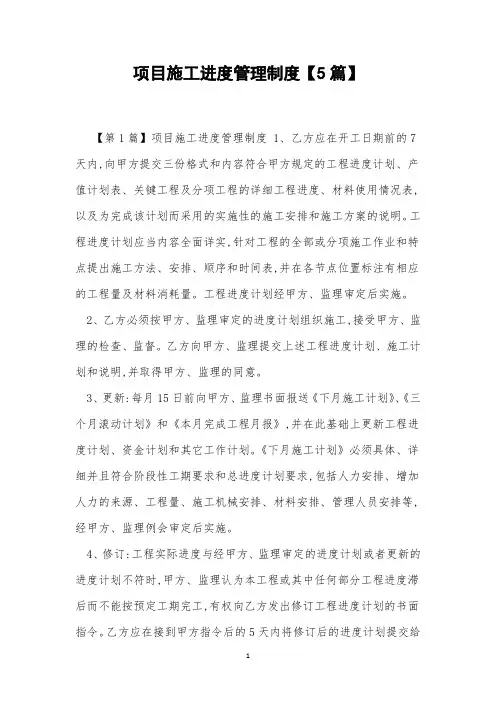 项目施工进度管理制度【5篇】

【第1篇】项目施工进度管理制度 1、乙方应在开工日期前的7天内,向甲方提交三份格式和内容符合甲方规定的工程进度计划、产值计划表、关键工程及分项工程的详细工程进度、材料使用情况表,以及为完成该计划而采用的实施性的施工安排和施工方案的说明。工程进度计划应当内容全面详实,针对工程的全部或分项施工作业和特点提出施工方法、安排、顺序和时间表,并在各节点位置标注有相应的工程量及材料消耗量。工程进度计划经甲方、监理审定后实施。

2、乙方必须按甲方、监理审定的进度计划组织施工,接受甲方、监理的检查、监督。乙方向甲方、监理提交上述工程进度计划、施工计划和说明,并取得甲方、监理的同意。

3、更新:每月15日前向甲方、监理书面报送《下月施工计划》、《三个月滚动计划》和《本月完成工程月报》,并在此基础上更新工程进度计划、资金计划和其它工作计划。《下月施工计划》必须具体、详细并且符合阶段性工期要求和总进度计划要求,包括人力安排、增加人力的来源、工程量、施工机械安排、材料安排、管理人员安排等,经甲方、监理例会审定后实施。

4、修订:工程实际进度与经甲方、监理审定的进度计划或者更新的进度计划不符时,甲方、监理认为本工程或其中任何部分工程进度滞后而不能按预定工期完工,有权向乙方发出修订工程进度计划的书面指令。乙方应在接到甲方指令后的5天内将修订后的进度计划提交给

1